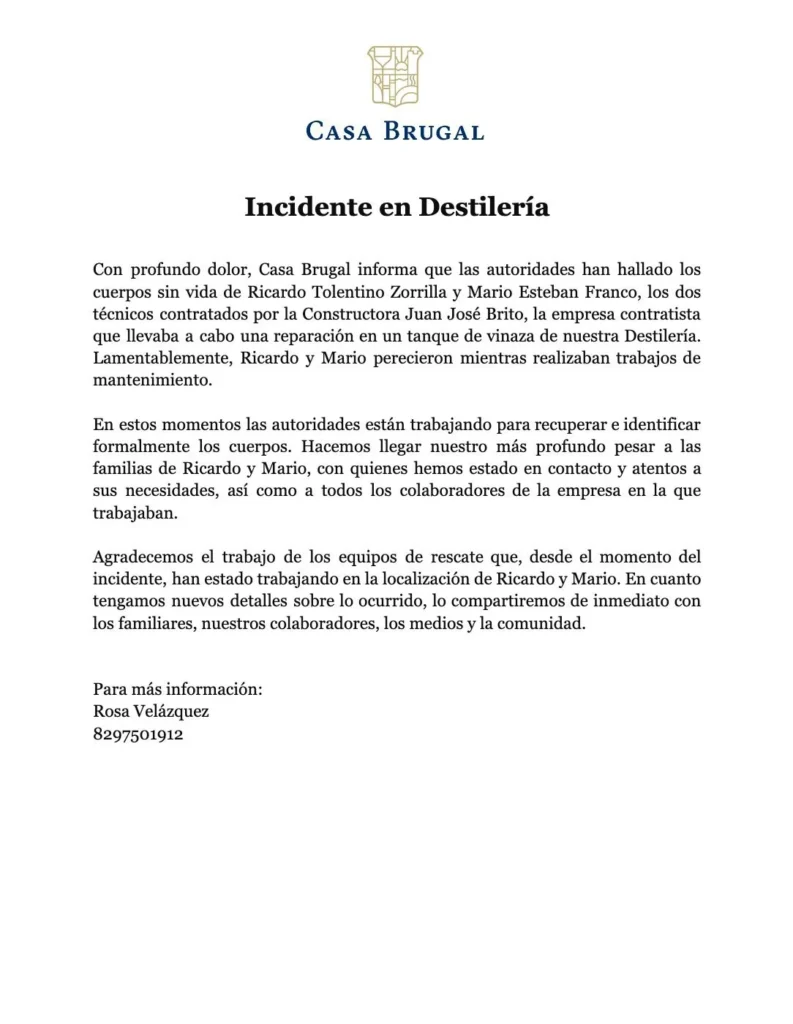 CASA BRUGAL

Incidente en Destilería

Con profundo dolor, Casa Brugal informa que las autoridades han hallado los cuerpos sin vida de Ricardo Tolentino Zorrilla y Mario Esteban Franco, los dos técnicos contratados por la Constructora Juan José Brito, la empresa contratista que llevaba a cabo una reparación en un tanque de vinaza de nuestra Destilería. Lamentablemente, Ricardo y Mario perecieron mientras realizaban trabajos de mantenimiento.

En estos momentos las autoridades están trabajando para recuperar e identificar formalmente los cuerpos. Hacemos llegar nuestro más profundo pesar a las familias de Ricardo y Mario, con quienes hemos estado en contacto y atentos a sus necesidades, así como a todos los colaboradores de la empresa en la que trabajaban.

Agradecemos el trabajo de los equipos de rescate que, desde el momento del incidente, han estado trabajando en la localización de Ricardo y Mario. En cuanto tengamos nuevos detalles sobre lo ocurrido, lo compartiremos de inmediato con los familiares, nuestros colaboradores, los medios y la comunidad.

Para más información:
Rosa Velázquez
8297501912